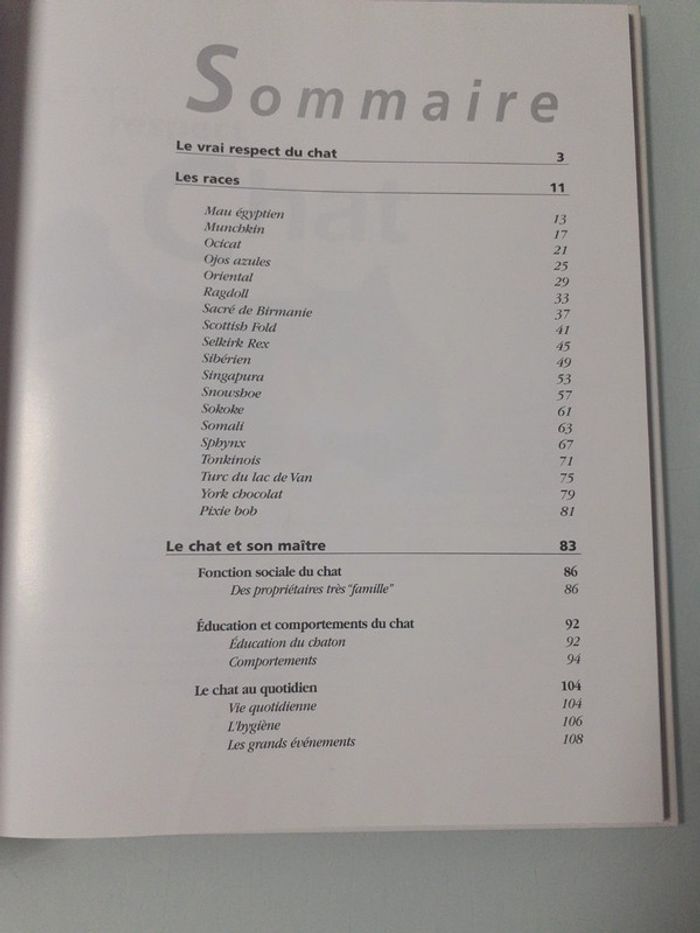 Sommaire

Le vrai respect du chat 3

Les races 11

Mau égyptien 13
Munchkin 17
Ocicat 21
Ojos azules 25
Oriental 29
Ragdoll 33
Sacré de Birmanie 37
Scottish Fold 41
Selkirk Rex 45
Sibérien 49
Singapura 53
Snowshoe 57
Sokoke 61
Somali 63
Sphynx 67
Tonkinois 71
Turc du lac de Van 75
York chocolat 79
Pixie bob 81

Le chat et son maître 83

Fonction sociale du chat 86
Des propriétaires très "famille" 86

Éducation et comportements du chat 92
Éducation du chaton 92
Comportements 94

Le chat au quotidien 104
Vie quotidienne 104
L'hygiène 106
Les grands événements 108